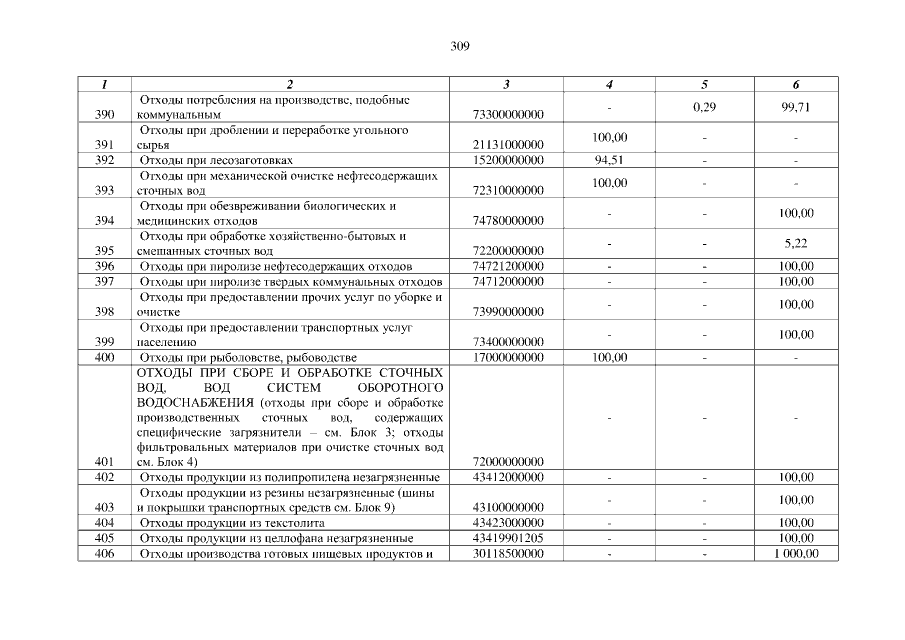 309

| 1 | 2 | 3 | 4 | 5 | 6 |
|---|---|---|---|---|---|
| 390 | Отходы потребления на производстве, подобные коммунальным | 73300000000 | - | 0,29 | 99,71 |
| 391 | Отходы при дроблении и переработке угольного сырья | 21131000000 | 100,00 | - | - |
| 392 | Отходы при лесозаготовках | 15200000000 | 94,51 | - | - |
| 393 | Отходы при механической очистке нефтесодержащих сточных вод | 72310000000 | 100,00 | - | - |
| 394 | Отходы при обезвреживании биологических и медицинских отходов | 74780000000 | - | - | 100,00 |
| 395 | Отходы при обработке хозяйственно-бытовых и смешанных сточных вод | 72200000000 | - | - | 5,22 |
| 396 | Отходы при пиролизе нефтесодержащих отходов | 74721200000 | - | - | 100,00 |
| 397 | Отходы при пиролизе твердых коммунальных отходов | 74712000000 | - | - | 100,00 |
| 398 | Отходы при предоставлении прочих услуг по уборке и очистке | 73990000000 | - | - | 100,00 |
| 399 | Отходы при предоставлении транспортных услуг населению | 73400000000 | - | - | 100,00 |
| 400 | Отходы при рыболовстве, рыбоводстве | 17000000000 | 100,00 | - | - |
| 401 | ОТХОДЫ ПРИ СБОРЕ И ОБРАБОТКЕ СТОЧНЫХ ВОД, ВОД СИСТЕМ ОБОРОТНОГО ВОДОСНАБЖЕНИЯ (отходы при сборе и обработке производственных сточных вод, содержащих специфические загрязнители – см. Блок 3; отходы фильтровальных материалов при очистке сточных вод см. Блок 4) | 72000000000 | - | - | - |
| 402 | Отходы продукции из полипропилена незагрязненные | 43412000000 | - | - | 100,00 |
| 403 | Отходы продукции из резины незагрязненные (шины и покрышки транспортных средств см. Блок 9) | 43100000000 | - | - | 100,00 |
| 404 | Отходы продукции из текстолита | 43423000000 | - | - | 100,00 |
| 405 | Отходы продукции из целлофана незагрязненные | 43419901205 | - | - | 100,00 |
| 406 | Отходы производства готовых пищевых продуктов и | 30118500000 | - | - | 1 000,00 |